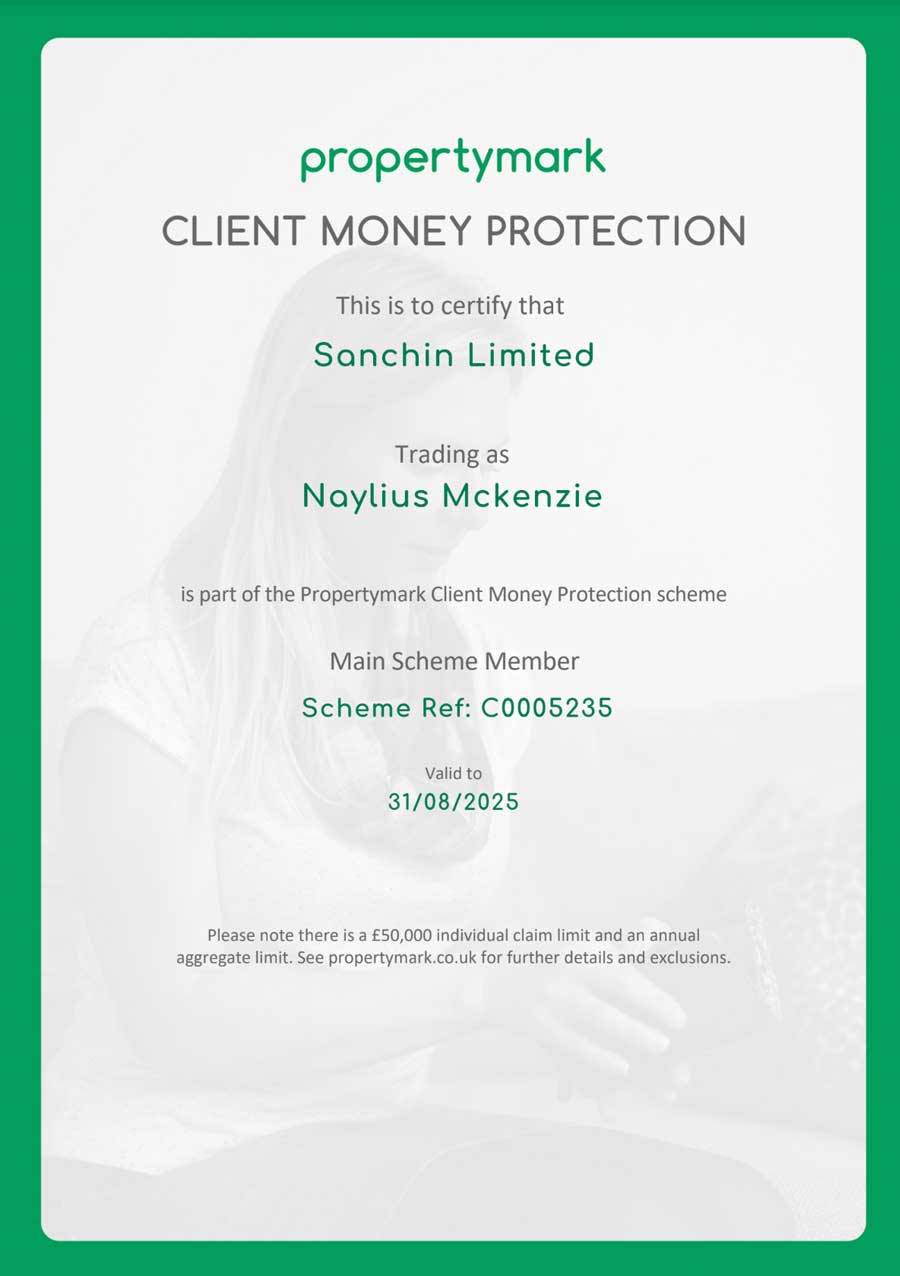 propertymark

CLIENT MONEY PROTECTION

This is to certify that

Sanchin Limited

Trading as

Naylius Mckenzie

is part of the Propertymark Client Money Protection scheme

Main Scheme Member

Scheme Ref: C0005235

Valid to

31/08/2025

Please note there is a £50,000 individual claim limit and an annual aggregate limit. See propertymark.co.uk for further details and exclusions.